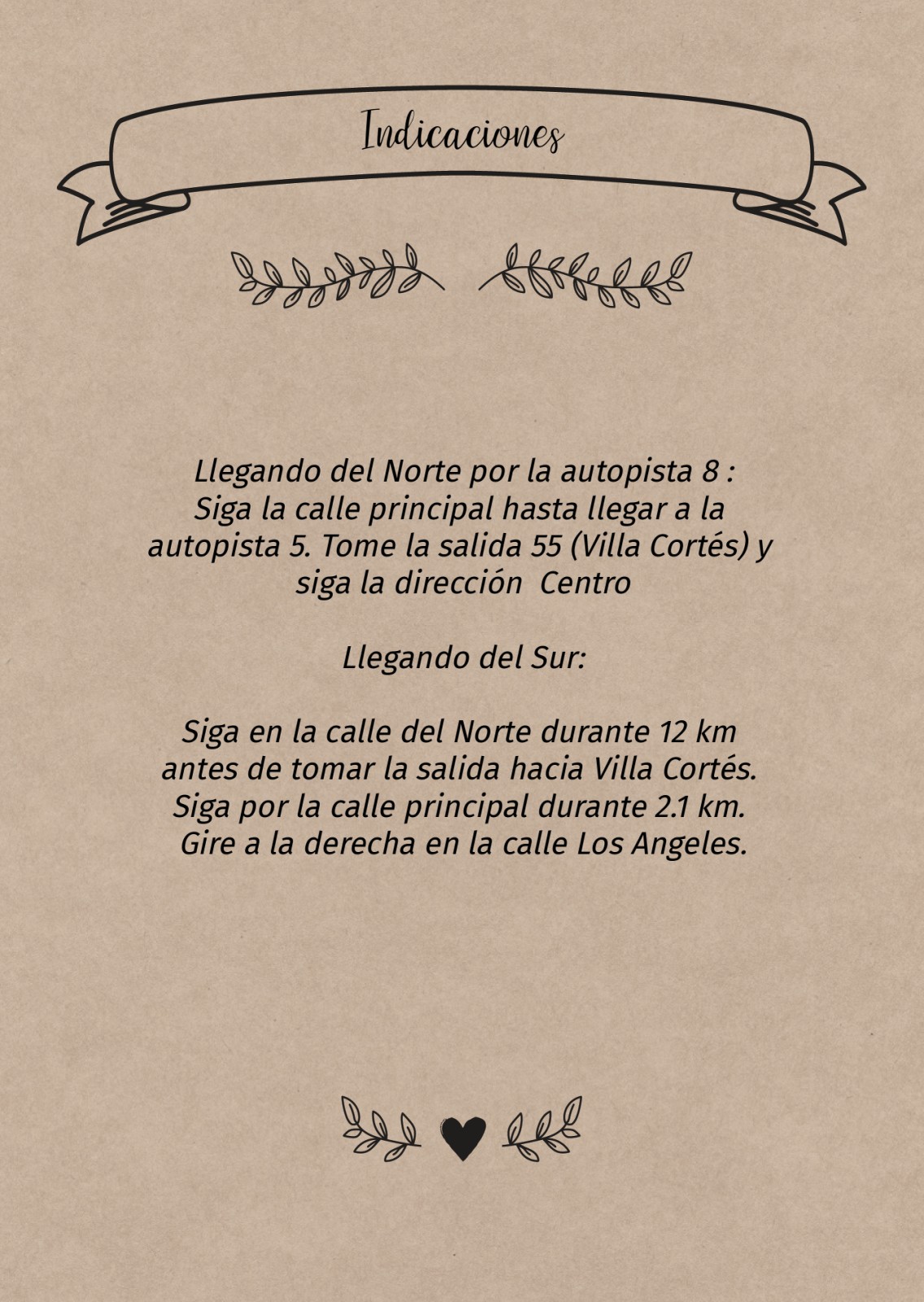 Indicaciones

Llegando del Norte por la autopista 8 : Siga la calle principal hasta llegar a la autopista 5. Tome la salida 55 (Villa Cortés) y siga la dirección Centro

Llegando del Sur:

Siga en la calle del Norte durante 12 km antes de tomar la salida hacia Villa Cortés. Siga por la calle principal durante 2.1 km. Gire a la derecha en la calle Los Angeles.